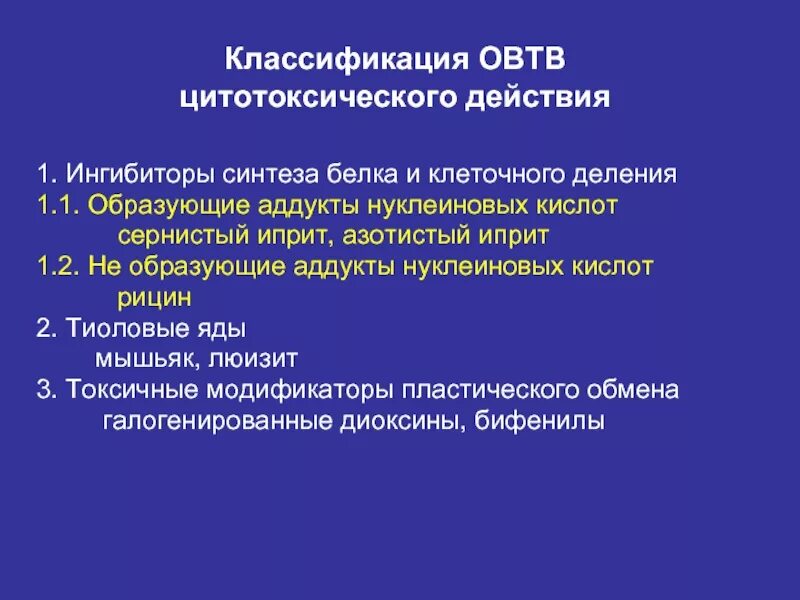 Классификация ОВТВ цитотоксического действия

1. Ингибиторы синтеза белка и клеточного деления
1.1. Образующие аддукты нуклеиновых кислот
сернистый иприт, азотистый иприт
1.2. Не образующие аддукты нуклеиновых кислот
рицин
2. Тиоловые яды
мышьяк, люизит
3. Токсичные модификаторы пластического обмена
галогенированные диоксины, бифенилы